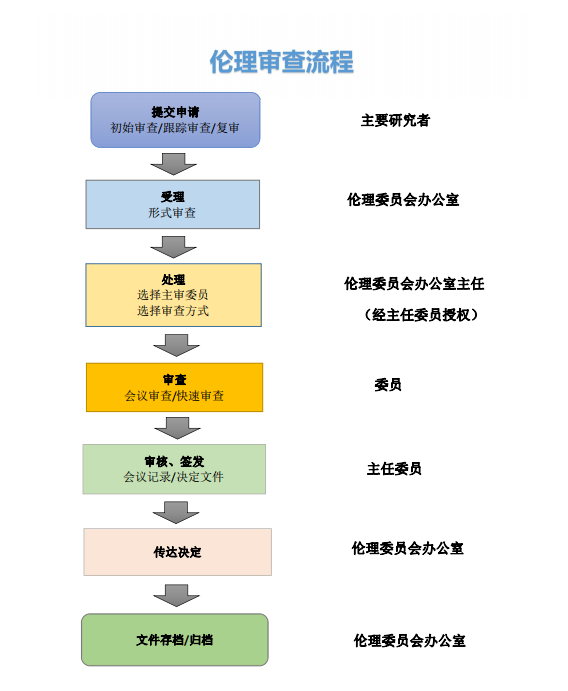 伦理审查流程

提交申请
初始审查/跟踪审查/复审

主要研究者

受理
形式审查

伦理委员会办公室

处理
选择主审委员
选择审查方式

伦理委员会办公室主任
（经主任委员授权）

审查
会议审查/快速审查

委员

审核、签发
会议记录/决定文件

主任委员

传达决定

伦理委员会办公室

文件存档/归档

伦理委员会办公室